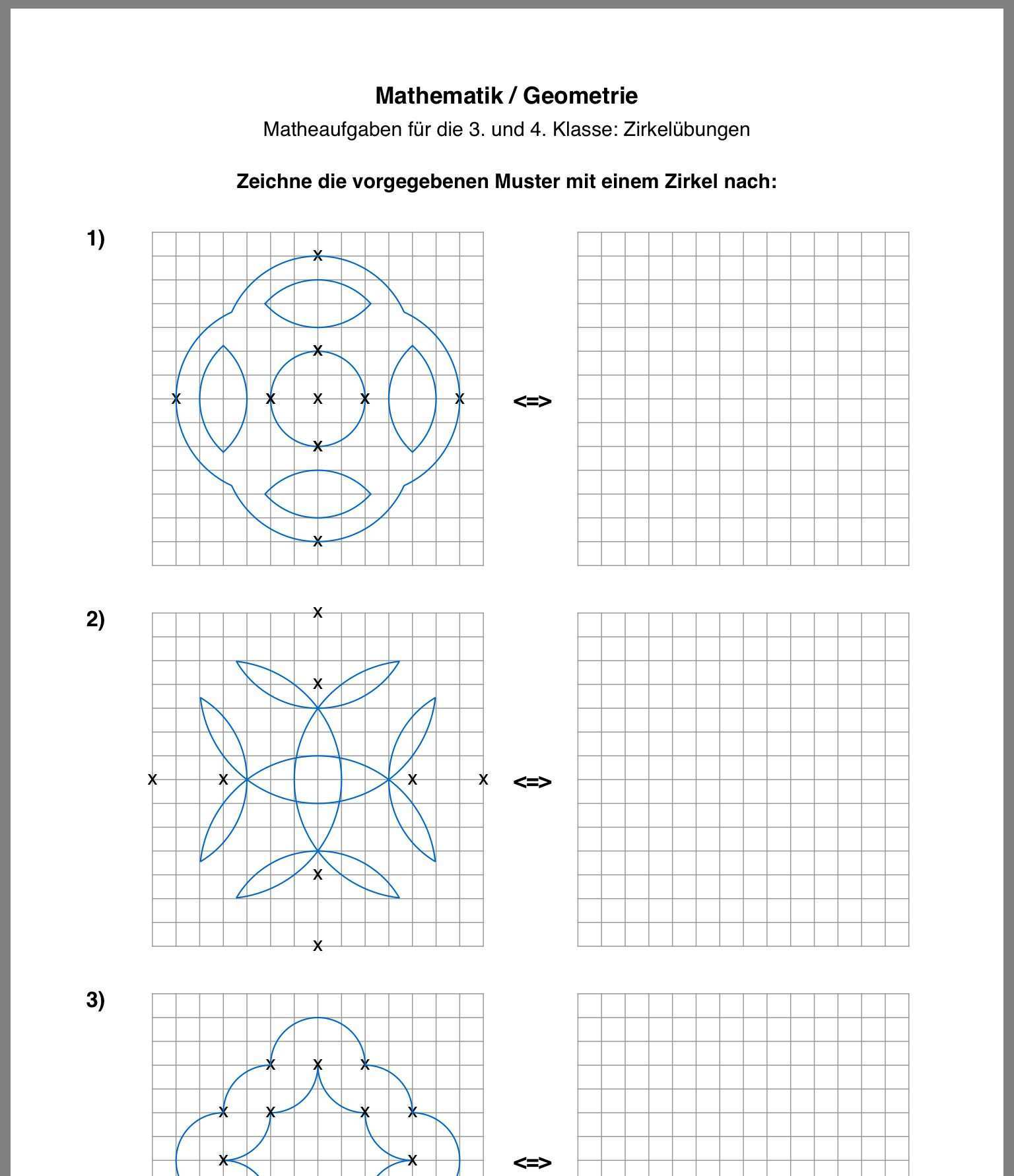 Mathematik / Geometrie

Matheaufgaben für die 3. und 4. Klasse: Zirkelübungen

Zeichne die vorgegebenen Muster mit einem Zirkel nach:

1)

x
x
x x x x x
x
x

<=>

2)

x
x
x x x x
x
x

<=>

3)

x x x
x x x x
x x

<=>